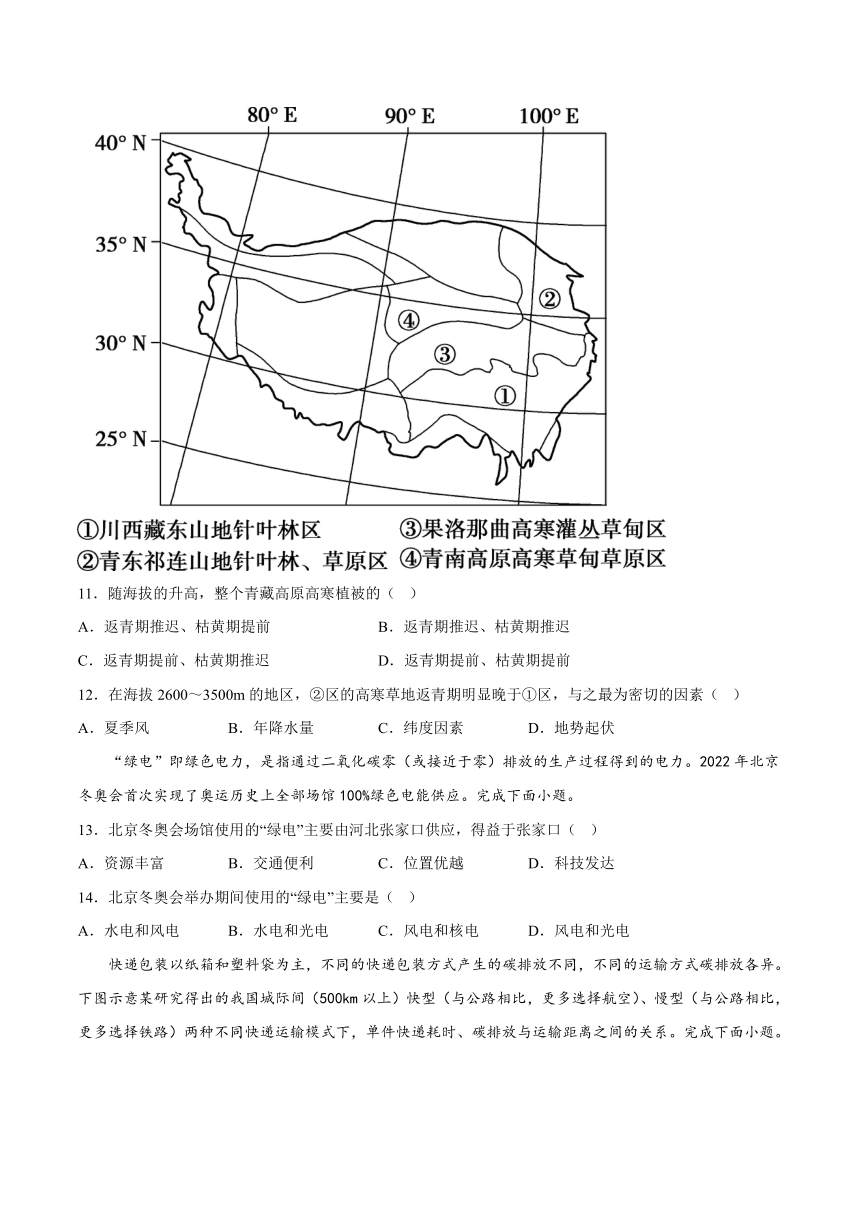 80° E　90° E　100° E
40° N
35° N
30° N
25° N
②
④
③
①

①川西藏东山地针叶林区　③果洛那曲高寒灌丛草甸区
②青东祁连山地针叶林、草原区　④青南高原高寒草甸草原区

11．随海拔的升高，整个青藏高原高寒植被的（　）
A．返青期推迟、枯黄期提前　B．返青期推迟、枯黄期推迟
C．返青期提前、枯黄期推迟　D．返青期提前、枯黄期提前

12．在海拔 2600～3500m 的地区，②区的高寒草地返青期明显晚于①区，与之最为密切的因素（　）
A．夏季风　B．年降水量　C．纬度因素　D．地势起伏

“绿电”即绿色电力，是指通过二氧化碳零（或接近于零）排放的生产过程得到的电力。2022 年北京冬奥会首次实现了奥运历史上全部场馆 100%绿色电能供应。完成下面小题。

13．北京冬奥会场馆使用的“绿电”主要由河北张家口供应，得益于张家口（　）
A．资源丰富　B．交通便利　C．位置优越　D．科技发达

14．北京冬奥会举办期间使用的“绿电”主要是（　）
A．水电和风电　B．水电和光电　C．风电和核电　D．风电和光电

快递包装以纸箱和塑料袋为主，不同的快递包装方式产生的碳排放不同，不同的运输方式碳排放各异。下图示意某研究得出的我国城际间（500km 以上）快型（与公路相比，更多选择航空）、慢型（与公路相比，更多选择铁路）两种不同快递运输模式下，单件快递耗时、碳排放与运输距离之间的关系。完成下面小题。